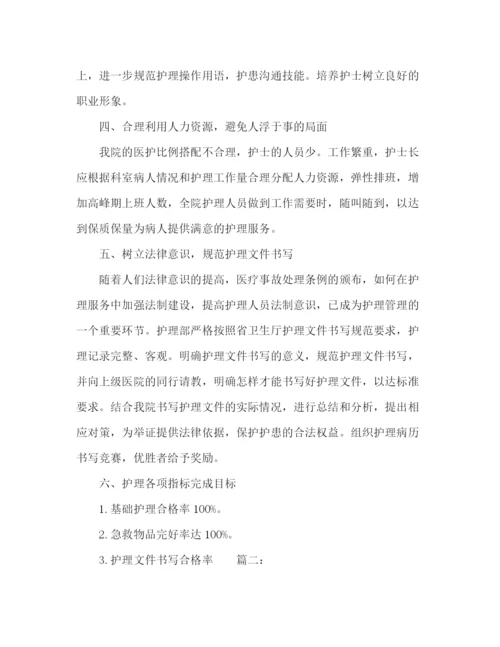 上，进一步规范护理操作用语，护患沟通技能。培养护士树立良好的职业形象。

四、合理利用人力资源，避免人浮于事的局面

我院的医护比例搭配不合理，护士的人员少。工作繁重，护士长应根据科室病人情况和护理工作量合理分配人力资源，弹性排班，增加高峰期上班人数，全院护理人员做到工作需要时，随叫随到，以达到保质保量为病人提供满意的护理服务。

五、树立法律意识，规范护理文件书写

随着人们法律意识的提高，医疗事故处理条例的颁布，如何在护理服务中加强法制建设，提高护理人员法制意识，已成为护理管理的一个重要环节。护理部严格按照省卫生厅护理文件书写规范要求，护理记录完整、客观。明确护理文件书写的意义，规范护理文件书写，并向上级医院的同行请教，明确怎样才能书写好护理文件，以达标准要求。结合我院书写护理文件的实际情况，进行总结和分析，提出相应对策，为举证提供法律依据，保护护患的合法权益。组织护理病历书写竞赛，优胜者给予奖励。

六、护理各项指标完成目标

1. 基础护理合格率 100%。

2. 急救物品完好率达 100%。

3. 护理文件书写合格率　　篇二：